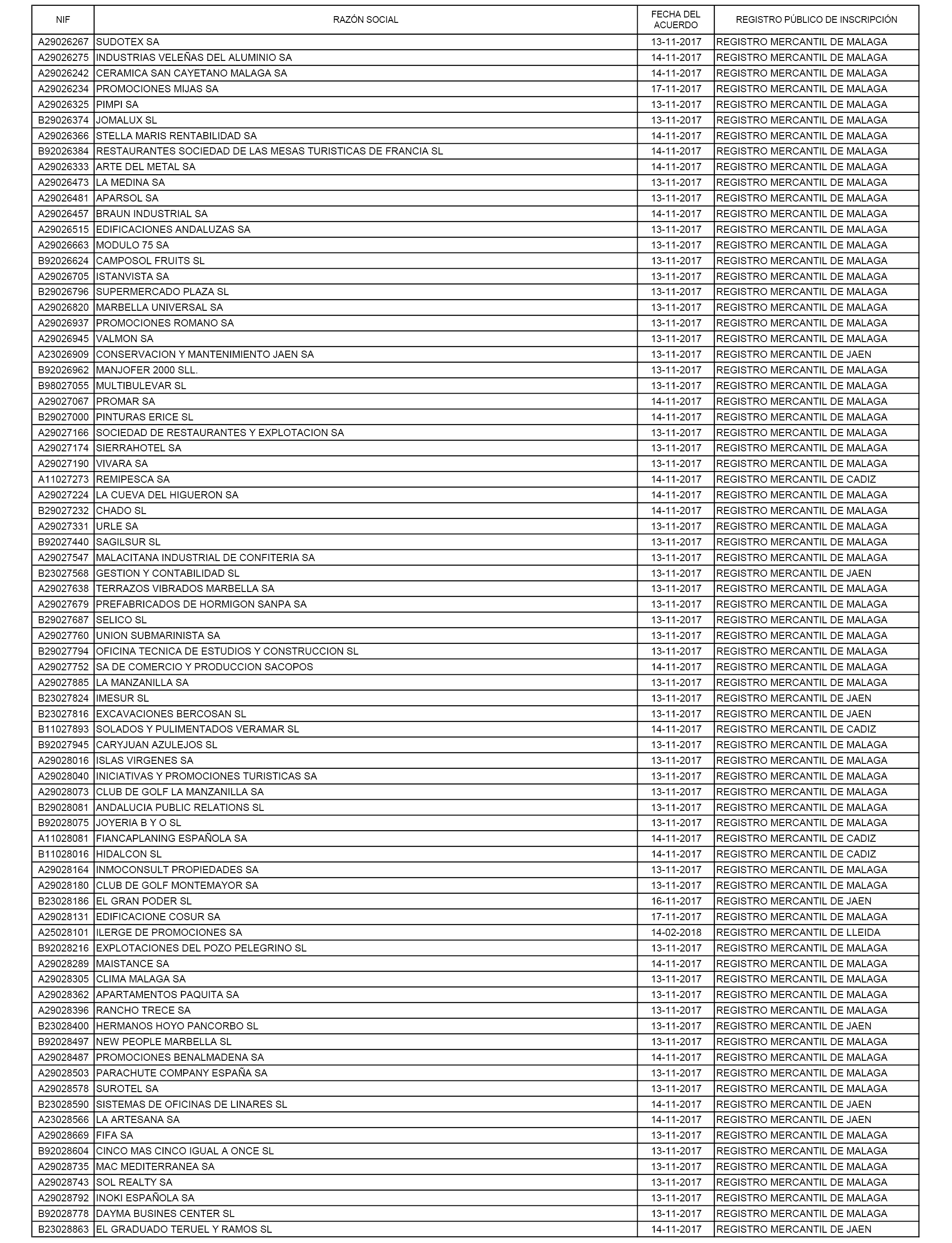 | NIF | RAZÓN SOCIAL | FECHA DEL ACUERDO | REGISTRO PÚBLICO DE INSCRIPCIÓN |
|---|---|---|---|
| A29026267 | SUDOTEX SA | 13-11-2017 | REGISTRO MERCANTIL DE MALAGA |
| A29026275 | INDUSTRIAS VELEÑAS DEL ALUMINIO SA | 14-11-2017 | REGISTRO MERCANTIL DE MALAGA |
| A29026242 | CERAMICA SAN CAYETANO MALAGA SA | 14-11-2017 | REGISTRO MERCANTIL DE MALAGA |
| A29026234 | PROMOCIONES MIJAS SA | 17-11-2017 | REGISTRO MERCANTIL DE MALAGA |
| A29026325 | PIMPI SA | 13-11-2017 | REGISTRO MERCANTIL DE MALAGA |
| B29026374 | JOMALUX SL | 13-11-2017 | REGISTRO MERCANTIL DE MALAGA |
| A29026366 | STELLA MARIS RENTABILIDAD SA | 14-11-2017 | REGISTRO MERCANTIL DE MALAGA |
| B92026384 | RESTAURANTES SOCIEDAD DE LAS MESAS TURISTICAS DE FRANCIA SL | 14-11-2017 | REGISTRO MERCANTIL DE MALAGA |
| A29026333 | ARTE DEL METAL SA | 14-11-2017 | REGISTRO MERCANTIL DE MALAGA |
| A29026473 | LA MEDINA SA | 13-11-2017 | REGISTRO MERCANTIL DE MALAGA |
| A29026481 | APARSOL SA | 13-11-2017 | REGISTRO MERCANTIL DE MALAGA |
| A29026457 | BRAUN INDUSTRIAL SA | 14-11-2017 | REGISTRO MERCANTIL DE MALAGA |
| A29026515 | EDIFICACIONES ANDALUZAS SA | 13-11-2017 | REGISTRO MERCANTIL DE MALAGA |
| A29026663 | MODULO 75 SA | 13-11-2017 | REGISTRO MERCANTIL DE MALAGA |
| B92026624 | CAMPOSOL FRUITS SL | 13-11-2017 | REGISTRO MERCANTIL DE MALAGA |
| A29026705 | ISTANVISTA SA | 13-11-2017 | REGISTRO MERCANTIL DE MALAGA |
| B29026796 | SUPERMERCADO PLAZA SL | 13-11-2017 | REGISTRO MERCANTIL DE MALAGA |
| A29026820 | MARBELLA UNIVERSAL SA | 13-11-2017 | REGISTRO MERCANTIL DE MALAGA |
| A29026937 | PROMOCIONES ROMANO SA | 13-11-2017 | REGISTRO MERCANTIL DE MALAGA |
| A29026945 | VALMON SA | 13-11-2017 | REGISTRO MERCANTIL DE MALAGA |
| A23026909 | CONSERVACION Y MANTENIMIENTO JAEN SA | 13-11-2017 | REGISTRO MERCANTIL DE JAEN |
| B92026962 | MANJOFER 2000 SLL. | 13-11-2017 | REGISTRO MERCANTIL DE MALAGA |
| B98027055 | MULTIBULEVAR SL | 13-11-2017 | REGISTRO MERCANTIL DE MALAGA |
| A29027067 | PROMAR SA | 14-11-2017 | REGISTRO MERCANTIL DE MALAGA |
| B29027000 | PINTURAS ERICE SL | 14-11-2017 | REGISTRO MERCANTIL DE MALAGA |
| A29027166 | SOCIEDAD DE RESTAURANTES Y EXPLOTACION SA | 13-11-2017 | REGISTRO MERCANTIL DE MALAGA |
| A29027174 | SIERRAHOTEL SA | 13-11-2017 | REGISTRO MERCANTIL DE MALAGA |
| A29027190 | VIVARA SA | 13-11-2017 | REGISTRO MERCANTIL DE MALAGA |
| A11027273 | REMIPESCA SA | 14-11-2017 | REGISTRO MERCANTIL DE CADIZ |
| A29027224 | LA CUEVA DEL HIGUERON SA | 14-11-2017 | REGISTRO MERCANTIL DE MALAGA |
| B29027232 | CHADO SL | 14-11-2017 | REGISTRO MERCANTIL DE MALAGA |
| A29027331 | URLE SA | 13-11-2017 | REGISTRO MERCANTIL DE MALAGA |
| B92027440 | SAGILSUR SL | 13-11-2017 | REGISTRO MERCANTIL DE MALAGA |
| A29027547 | MALACITANA INDUSTRIAL DE CONFITERIA SA | 13-11-2017 | REGISTRO MERCANTIL DE MALAGA |
| B23027568 | GESTION Y CONTABILIDAD SL | 13-11-2017 | REGISTRO MERCANTIL DE JAEN |
| A29027638 | TERRAZOS VIBRADOS MARBELLA SA | 13-11-2017 | REGISTRO MERCANTIL DE MALAGA |
| A29027679 | PREFABRICADOS DE HORMIGON SANPA SA | 13-11-2017 | REGISTRO MERCANTIL DE MALAGA |
| B29027687 | SELICO SL | 13-11-2017 | REGISTRO MERCANTIL DE MALAGA |
| A29027760 | UNION SUBMARINISTA SA | 13-11-2017 | REGISTRO MERCANTIL DE MALAGA |
| B29027794 | OFICINA TECNICA DE ESTUDIOS Y CONSTRUCCION SL | 13-11-2017 | REGISTRO MERCANTIL DE MALAGA |
| A29027752 | SA DE COMERCIO Y PRODUCCION SACOPOS | 14-11-2017 | REGISTRO MERCANTIL DE MALAGA |
| A29027885 | LA MANZANILLA SA | 13-11-2017 | REGISTRO MERCANTIL DE MALAGA |
| B23027824 | IMESUR SL | 13-11-2017 | REGISTRO MERCANTIL DE JAEN |
| B23027816 | EXCAVACIONES BERCOSAN SL | 13-11-2017 | REGISTRO MERCANTIL DE JAEN |
| B11027893 | SOLADOS Y PULIMENTADOS VERAMAR SL | 14-11-2017 | REGISTRO MERCANTIL DE CADIZ |
| B92027945 | CARYJUAN AZULEJOS SL | 13-11-2017 | REGISTRO MERCANTIL DE MALAGA |
| A29028016 | ISLAS VIRGENES SA | 13-11-2017 | REGISTRO MERCANTIL DE MALAGA |
| A29028040 | INICIATIVAS Y PROMOCIONES TURISTICAS SA | 13-11-2017 | REGISTRO MERCANTIL DE MALAGA |
| A29028073 | CLUB DE GOLF LA MANZANILLA SA | 13-11-2017 | REGISTRO MERCANTIL DE MALAGA |
| B29028081 | ANDALUCIA PUBLIC RELATIONS SL | 13-11-2017 | REGISTRO MERCANTIL DE MALAGA |
| B92028075 | JOYERIA B Y O SL | 13-11-2017 | REGISTRO MERCANTIL DE MALAGA |
| A11028081 | FIANCAPLANING ESPAÑOLA SA | 14-11-2017 | REGISTRO MERCANTIL DE CADIZ |
| B11028016 | HIDALCON SL | 14-11-2017 | REGISTRO MERCANTIL DE CADIZ |
| A29028164 | INMOCONSULT PROPIEDADES SA | 13-11-2017 | REGISTRO MERCANTIL DE MALAGA |
| A29028180 | CLUB DE GOLF MONTEMAYOR SA | 13-11-2017 | REGISTRO MERCANTIL DE MALAGA |
| B23028186 | EL GRAN PODER SL | 16-11-2017 | REGISTRO MERCANTIL DE JAEN |
| A29028131 | EDIFICACIONE COSUR SA | 17-11-2017 | REGISTRO MERCANTIL DE MALAGA |
| A25028101 | ILERGE DE PROMOCIONES SA | 14-02-2018 | REGISTRO MERCANTIL DE LLEIDA |
| B92028216 | EXPLOTACIONES DEL POZO PELEGRINO SL | 13-11-2017 | REGISTRO MERCANTIL DE MALAGA |
| A29028289 | MAISTANCE SA | 14-11-2017 | REGISTRO MERCANTIL DE MALAGA |
| A29028305 | CLIMA MALAGA SA | 13-11-2017 | REGISTRO MERCANTIL DE MALAGA |
| A29028362 | APARTAMENTOS PAQUITA SA | 13-11-2017 | REGISTRO MERCANTIL DE MALAGA |
| A29028396 | RANCHO TRECE SA | 13-11-2017 | REGISTRO MERCANTIL DE MALAGA |
| B23028400 | HERMANOS HOYO PANCORBO SL | 13-11-2017 | REGISTRO MERCANTIL DE JAEN |
| B92028497 | NEW PEOPLE MARBELLA SL | 13-11-2017 | REGISTRO MERCANTIL DE MALAGA |
| A29028487 | PROMOCIONES BENALMADENA SA | 14-11-2017 | REGISTRO MERCANTIL DE MALAGA |
| A29028503 | PARACHUTE COMPANY ESPAÑA SA | 13-11-2017 | REGISTRO MERCANTIL DE MALAGA |
| A29028578 | SUROTEL SA | 13-11-2017 | REGISTRO MERCANTIL DE MALAGA |
| B23028590 | SISTEMAS DE OFICINAS DE LINARES SL | 14-11-2017 | REGISTRO MERCANTIL DE JAEN |
| A23028566 | LA ARTESANA SA | 14-11-2017 | REGISTRO MERCANTIL DE JAEN |
| A29028669 | FIFA SA | 13-11-2017 | REGISTRO MERCANTIL DE MALAGA |
| B92028604 | CINCO MAS CINCO IGUAL A ONCE SL | 13-11-2017 | REGISTRO MERCANTIL DE MALAGA |
| A29028735 | MAC MEDITERRANEA SA | 13-11-2017 | REGISTRO MERCANTIL DE MALAGA |
| A29028743 | SOL REALTY SA | 13-11-2017 | REGISTRO MERCANTIL DE MALAGA |
| A29028792 | INOKI ESPAÑOLA SA | 13-11-2017 | REGISTRO MERCANTIL DE MALAGA |
| B92028778 | DAYMA BUSINES CENTER SL | 13-11-2017 | REGISTRO MERCANTIL DE MALAGA |
| B23028863 | EL GRADUADO TERUEL Y RAMOS SL | 14-11-2017 | REGISTRO MERCANTIL DE JAEN |